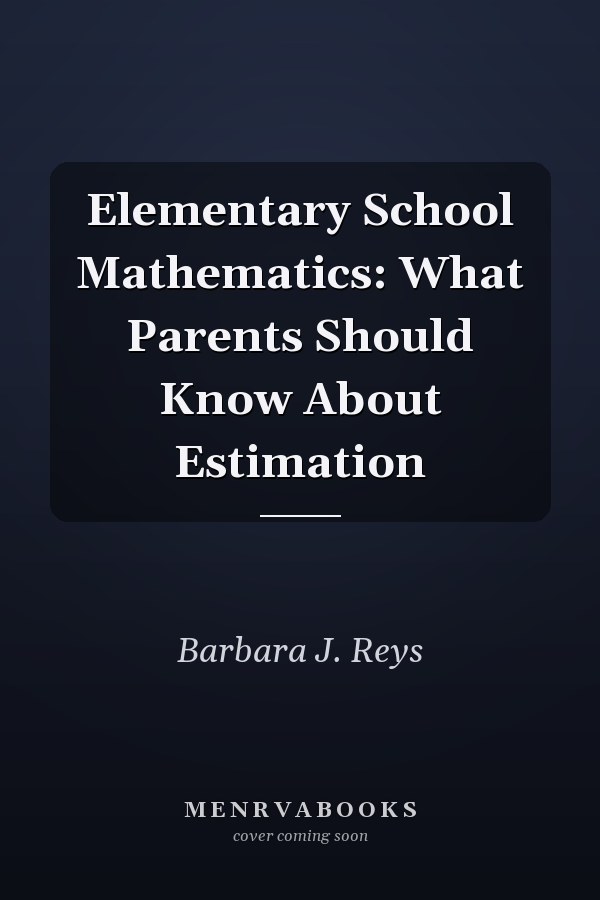 Elementary School Mathematics: What Parents Should Know About Estimation

Barbara J. Reys

MENRVABOOKS
cover coming soon